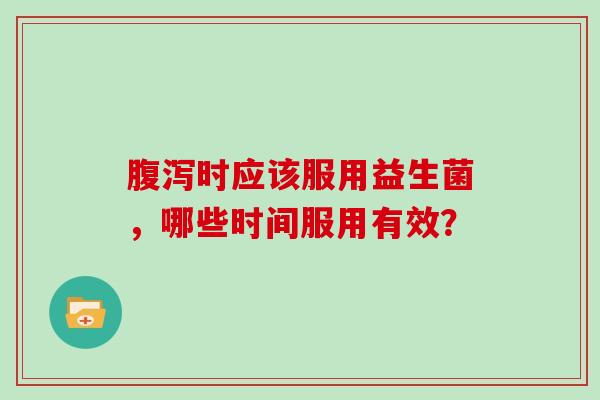 腹泻时应该服用益生菌，哪些时间服用有效?